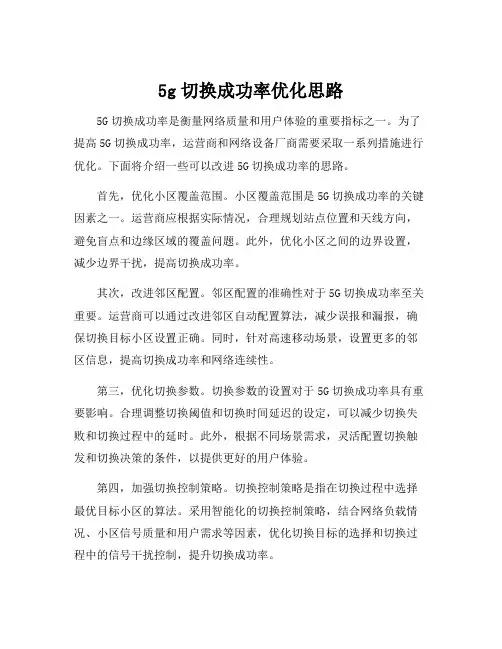 5g 切换成功率优化思路

5G 切换成功率是衡量网络质量和用户体验的重要指标之一。为了提高 5G 切换成功率，运营商和网络设备厂商需要采取一系列措施进行优化。下面将介绍一些可以改进 5G 切换成功率的思路。

首先，优化小区覆盖范围。小区覆盖范围是 5G 切换成功率的关键因素之一。运营商应根据实际情况，合理规划站点位置和天线方向，避免盲点和边缘区域的覆盖问题。此外，优化小区之间的边界设置，减少边界干扰，提高切换成功率。

其次，改进邻区配置。邻区配置的准确性对于 5G 切换成功率至关重要。运营商可以通过改进邻区自动配置算法，减少误报和漏报，确保切换目标小区设置正确。同时，针对高速移动场景，设置更多的邻区信息，提高切换成功率和网络连续性。

第三，优化切换参数。切换参数的设置对于 5G 切换成功率具有重要影响。合理调整切换阈值和切换时间延迟的设定，可以减少切换失败和切换过程中的延时。此外，根据不同场景需求，灵活配置切换触发和切换决策的条件，以提供更好的用户体验。

第四，加强切换控制策略。切换控制策略是指在切换过程中选择最优目标小区的算法。采用智能化的切换控制策略，结合网络负载情况、小区信号质量和用户需求等因素，优化切换目标的选择和切换过程中的信号干扰控制，提升切换成功率。